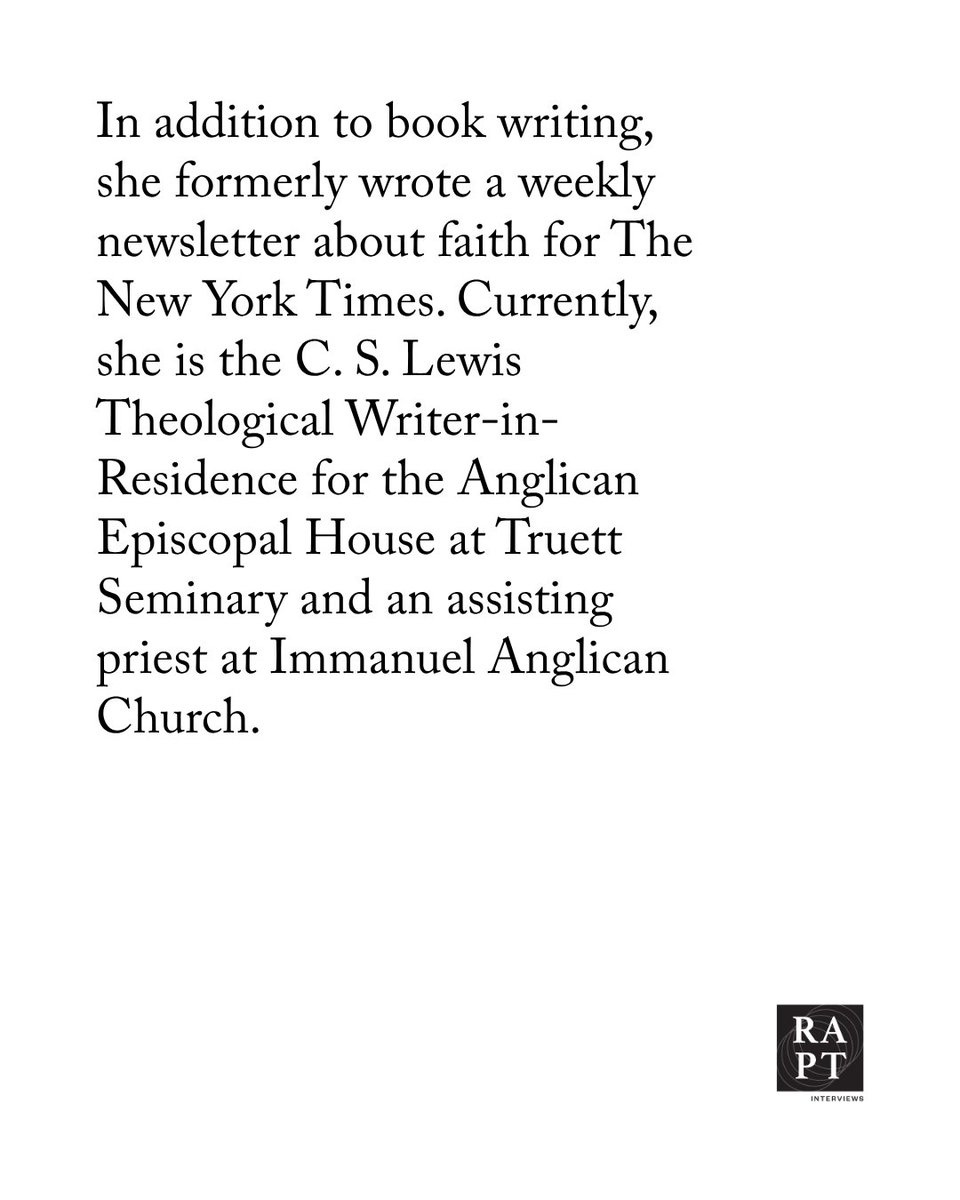 In addition to book writing, she formerly wrote a weekly newsletter about faith for The New York Times. Currently, she is the C. S. Lewis Theological Writer-in-Residence for the Anglican Episcopal House at Truett Seminary and an assisting priest at Immanuel Anglican Church.

RA
PT
INTERVIEWS